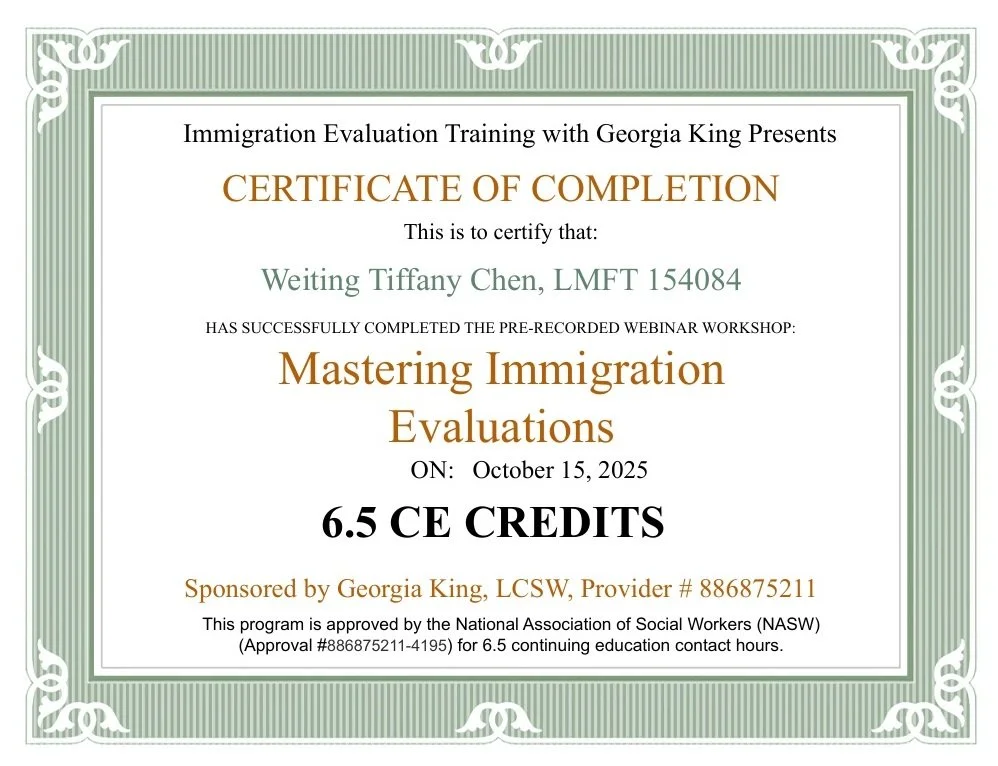 Immigration Evaluation Training with Georgia King Presents

CERTIFICATE OF COMPLETION

This is to certify that:

Weiting Tiffany Chen, LMFT 154084

HAS SUCCESSFULLY COMPLETED THE PRE-RECORDED WEBINAR WORKSHOP:

Mastering Immigration Evaluations

ON: October 15, 2025

6.5 CE CREDITS

Sponsored by Georgia King, LCSW, Provider # 886875211

This program is approved by the National Association of Social Workers (NASW) (Approval #886875211-4195) for 6.5 continuing education contact hours.